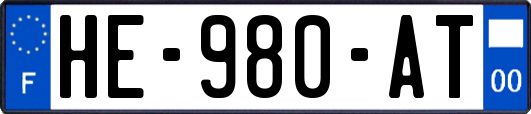 F

HE-980-AT

00